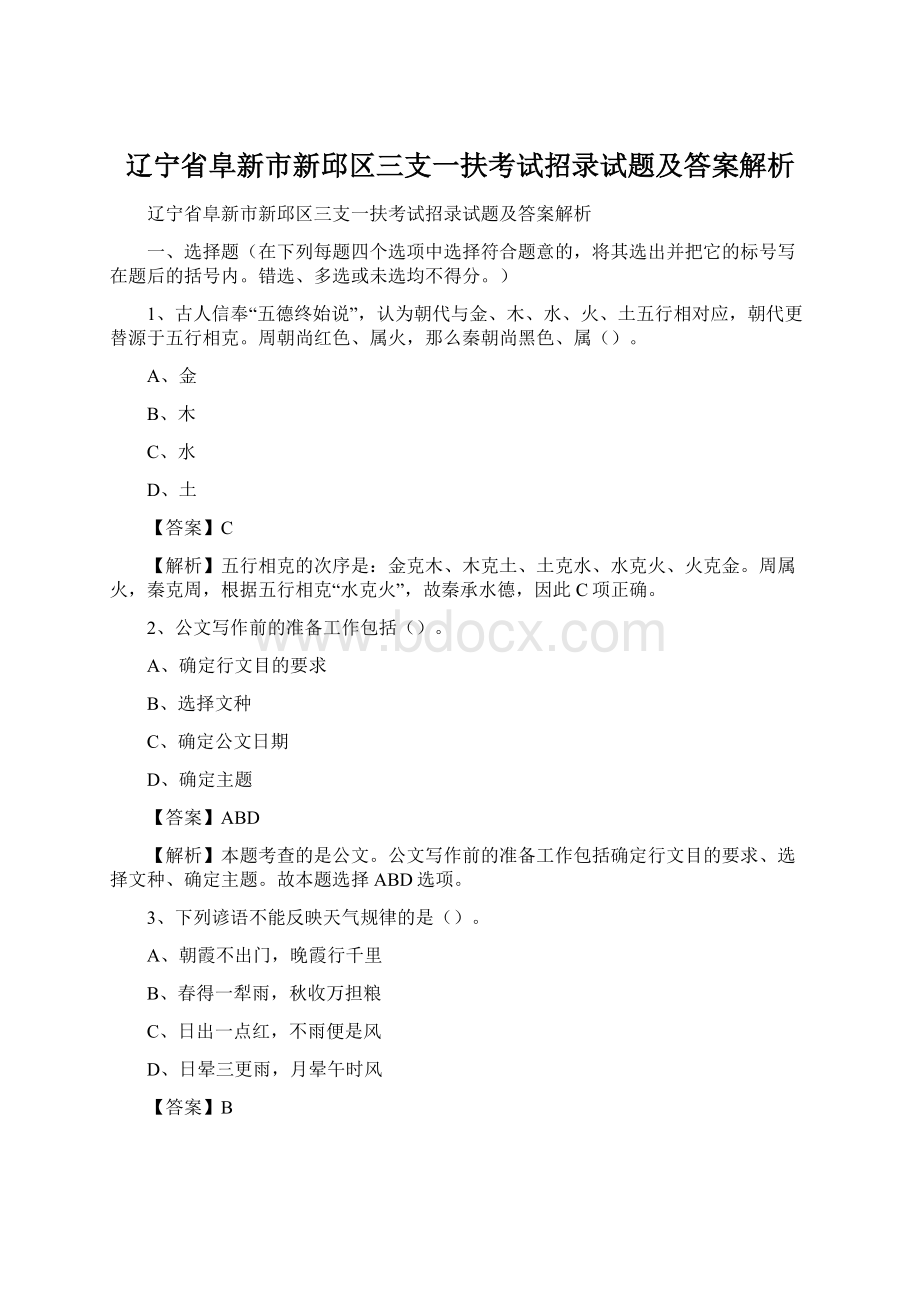 辽宁省阜新市新邱区三支一扶考试招录试题及答案解析

辽宁省阜新市新邱区三支一扶考试招录试题及答案解析

一、选择题（在下列每题四个选项中选择符合题意的，将其选出并把它的标号写在题后的括号内。错选、多选或未选均不得分。）

1、古人信奉“五德终始说”，认为朝代与金、木、水、火、土五行相对应，朝代更替源于五行相克。周朝尚红色、属火，那么秦朝尚黑色、属（）。

A、金

B、木

C、水

D、土

【答案】C

【解析】五行相克的次序是：金克木、木克土、土克水、水克火、火克金。周属火，秦克周，根据五行相克“水克火”，故秦承水德，因此C项正确。

2、公文写作前的准备工作包括（）。

www.bdocx.com

A、确定行文目的要求

B、选择文种

C、确定公文日期

D、确定主题

【答案】ABD

【解析】本题考查的是公文。公文写作前的准备工作包括确定行文目的要求、选择文种、确定主题。故本题选择ABD选项。

3、下列谚语不能反映天气规律的是（）。

A、朝霞不出门，晚霞行千里

B、春得一犁雨，秋收万担粮

C、日出一点红，不雨便是风

D、日晕三更雨，月晕午时风

【答案】B